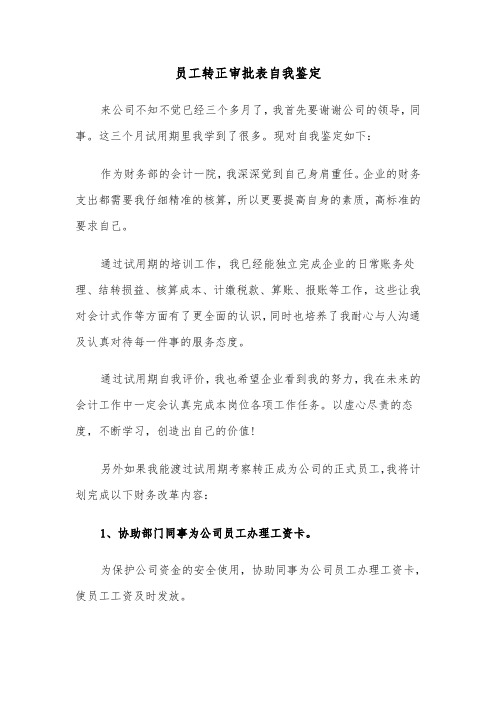 员工转正审批表自我鉴定

来公司不知不觉已经三个多月了，我首先要谢谢公司的领导，同事。这三个月试用期里我学到了很多。现对自我鉴定如下：

作为财务部的会计一院，我深深觉到自己身肩重任。企业的财务支出都需要我仔细精准的核算，所以更要提高自身的素质，高标准的要求自己。

通过试用期的培训工作，我已经能独立完成企业的日常账务处理、结转损益、核算成本、计缴税款、算账、报账等工作，这些让我对会计式作等方面有了更全面的认识，同时也培养了我耐心与人沟通及认真对待每一件事的服务态度。

通过试用期自我评价，我也希望企业看到我的努力，我在未来的会计工作中一定会认真完成本岗位各项工作任务。以虚心尽责的态度，不断学习，创造出自己的价值！

另外如果我能渡过试用期考察转正成为公司的正式员工，我将计划完成以下财务改革内容：

1、协助部门同事为公司员工办理工资卡。

为保护公司资金的安全使用，协助同事为公司员工办理工资卡，使员工工资及时发放。